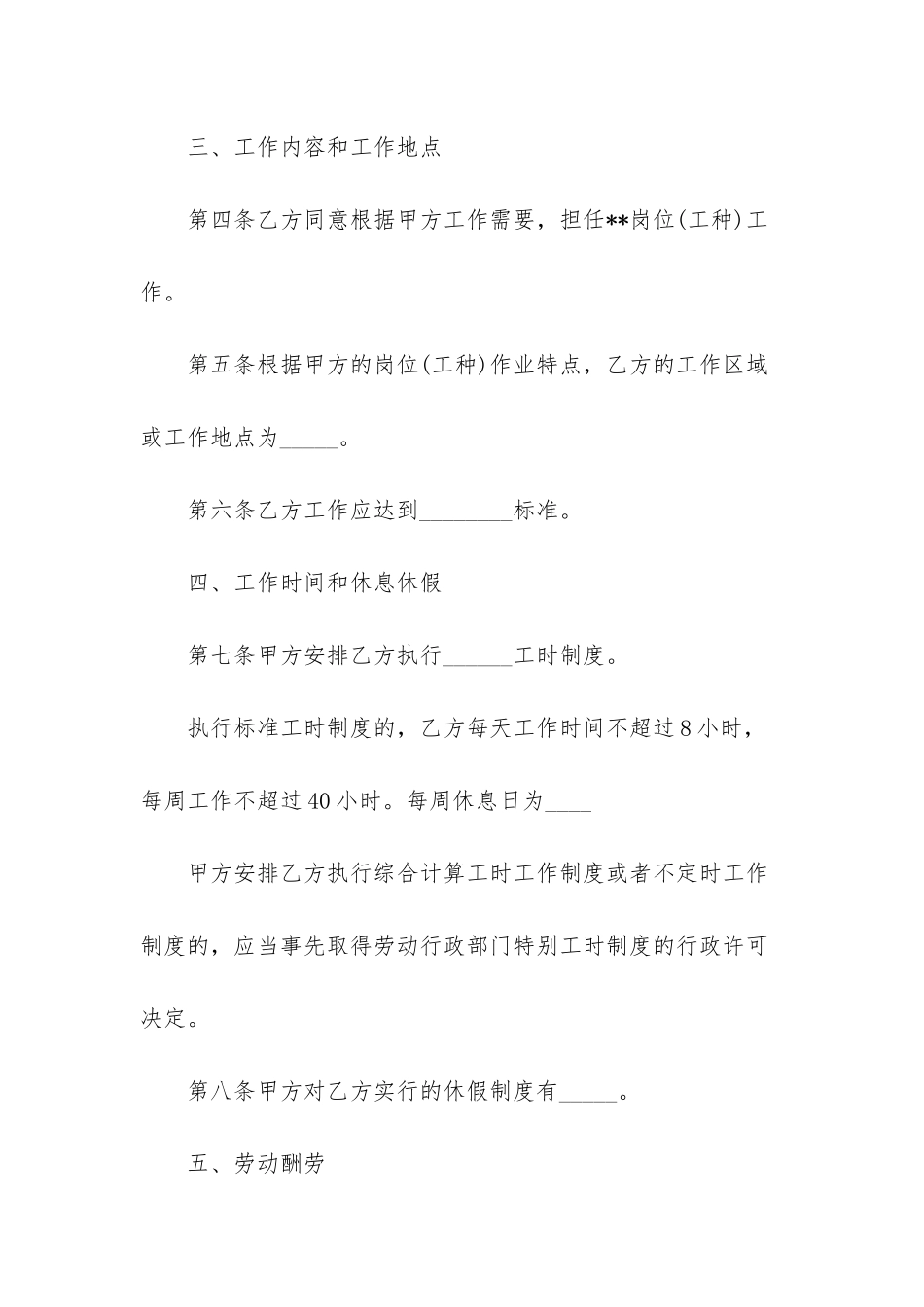 三、工作内容和工作地点

第四条乙方同意根据甲方工作需要，担任**岗位(工种)工作。

第五条根据甲方的岗位(工种)作业特点，乙方的工作区域或工作地点为_____。

第六条乙方工作应达到________标准。

四、工作时间和休息休假

第七条甲方安排乙方执行______工时制度。

执行标准工时制度的，乙方每天工作时间不超过8小时，每周工作不超过40小时。每周休息日为____

甲方安排乙方执行综合计算工时工作制度或者不定时工作制度的，应当事先取得劳动行政部门特别工时制度的行政许可决定。

第八条甲方对乙方实行的休假制度有_____。

五、劳动酬劳